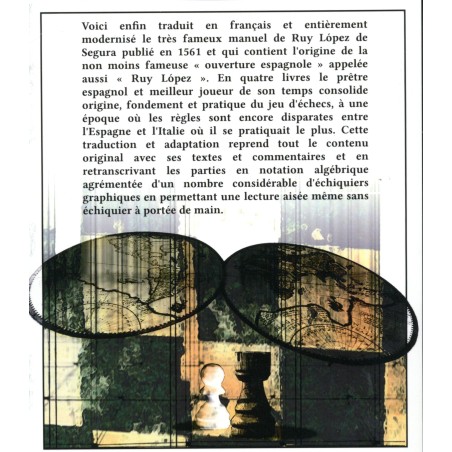 Voici enfin traduit en français et entièrement modernisé le très fameux manuel de Ruy López de Segura publié en 1561 et qui contient l'origine de la non moins fameuse « ouverture espagnole » appelée aussi « Ruy López ». En quatre livres le prêtre espagnol et meilleur joueur de son temps consolide origine, fondement et pratique du jeu d'échecs, à une époque où les règles sont encore disparates entre l'Espagne et l'Italie où il se pratiquait le plus. Cette traduction et adaptation reprend tout le contenu original avec ses textes et commentaires et en retranscrivant les parties en notation algébrique agrémentée d'un nombre considérable d'échiquiers graphiques en permettant une lecture aisée même sans échiquier à portée de main.